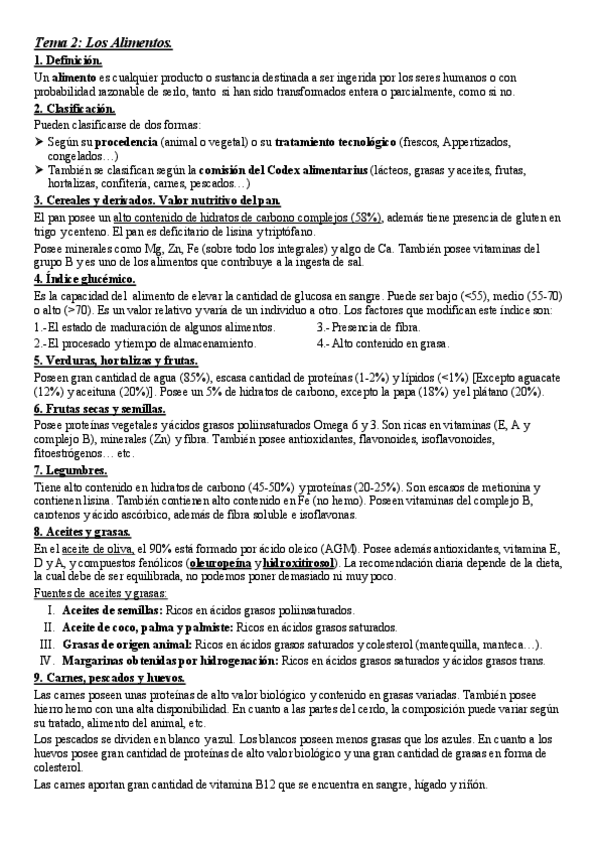 Tema 2: Los Alimentos.

1. Definición.

Un alimento es cualquier producto o sustancia destinada a ser ingerida por los seres humanos o con probabilidad razonable de serlo, tanto si han sido transformados entera o parcialmente, como si no.

2. Clasificación.

Pueden clasificarse de dos formas:

➤ Según su procedencia (animal o vegetal) o su tratamiento tecnológico (frescos, Appertizados, congelados…)
➤ También se clasifican según la comisión del Codex alimentarius (lácteos, grasas y aceites, frutas, hortalizas, confitería, carnes, pescados…)

3. Cereales y derivados. Valor nutritivo del pan.

El pan posee un alto contenido de hidratos de carbono complejos (58%), además tiene presencia de gluten en trigo y centeno. El pan es deficitario de lisina y triptófano.

Posee minerales como Mg, Zn, Fe (sobre todo los integrales) y algo de Ca. También posee vitaminas del grupo B y es uno de los alimentos que contribuye a la ingesta de sal.

4. Índice glucémico.

Es la capacidad del alimento de elevar la cantidad de glucosa en sangre. Puede ser bajo (<55), medio (55-70) o alto (>70). Es un valor relativo y varía de un individuo a otro. Los factores que modifican este índice son:

1.-El estado de maduración de algunos alimentos.
2.-El procesado y tiempo de almacenamiento.
3.- Presencia de fibra.
4.- Alto contenido en grasa.

5. Verduras, hortalizas y frutas.

Poseen gran cantidad de agua (85%), escasa cantidad de proteínas (1-2%) y lípidos (<1%) [Excepto aguacate (12%) y aceituna (20%)]. Posee un 5% de hidratos de carbono, excepto la papa (18%) y el plátano (20%).

6. Frutas secas y semillas.

Posee proteínas vegetales y ácidos grasos poliinsaturados Omega 6 y 3. Son ricas en vitaminas (E, A y complejo B), minerales (Zn) y fibra. También posee antioxidantes, flavonoides, isoflavonoides, fitoestrógenos… etc.

7. Legumbres.

Tiene alto contenido en hidratos de carbono (45-50%) y proteínas (20-25%). Son escasos de metionina y contienen lisina. También contienen alto contenido en Fe (no hemo). Poseen vitaminas del complejo B, carotenos y ácido ascórbico, además de fibra soluble e isoflavonas.

8. Aceites y grasas.

En el aceite de oliva, el 90% está formado por ácido oleico (AGM). Posee además antioxidantes, vitamina E, D y A, y compuestos fenólicos (oleuropeína y hidroxitirosol). La recomendación diaria depende de la dieta, la cual debe de ser equilibrada, no podemos poner demasiado ni muy poco.

Fuentes de aceites y grasas:

I. Aceites de semillas: Ricos en ácidos grasos poliinsaturados.
II. Aceite de coco, palma y palmiste: Ricos en ácidos grasos saturados.
III. Grasas de origen animal: Ricos en ácidos grasos saturados y colesterol (mantequilla, manteca…).
IV. Margarinas obtenidas por hidrogenación: Ricos en ácidos grasos saturados y ácidos grasos trans.

9. Carnes, pescados y huevos.

Las carnes poseen unas proteínas de alto valor biológico y contenido en grasas variadas. También posee hierro hemo con una alta disponibilidad. En cuanto a las partes del cerdo, la composición puede variar según su tratado, alimento del animal, etc.

Los pescados se dividen en blanco y azul. Los blancos poseen menos grasas que los azules. En cuanto a los huevos posee gran cantidad de proteínas de alto valor biológico y una gran cantidad de grasas en forma de colesterol.

Las carnes aportan gran cantidad de vitamina B12 que se encuentra en sangre, hígado y riñón.